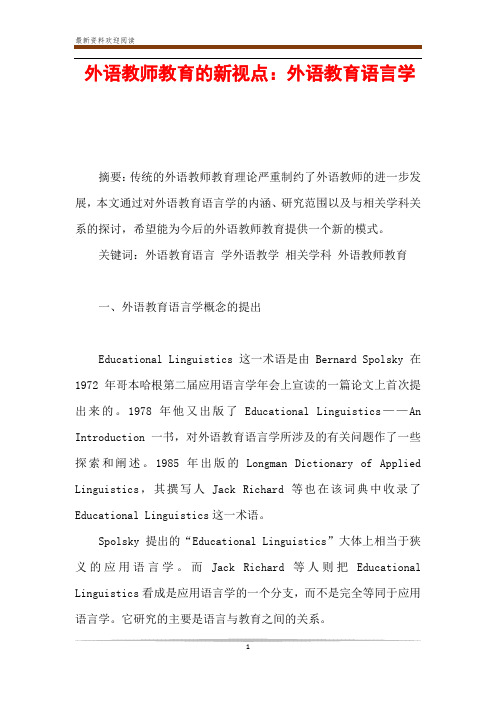 最新资料欢迎阅读

外语教师教育的新视点：外语教育语言学

摘要：传统的外语教师教育理论严重制约了外语教师的进一步发展，本文通过对外语教育语言学的内涵、研究范围以及与相关学科关系的探讨，希望能为今后的外语教师教育提供一个新的模式。

关键词：外语教育语言 学外语教学 相关学科 外语教师教育

一、外语教育语言学概念的提出

Educational Linguistics 这一术语是由 Bernard Spolsky 在 1972 年哥本哈根第二届应用语言学年会上宣读的一篇论文上首次提出来的。1978 年他又出版了 Educational Linguistics——An Introduction 一书，对外语教育语言学所涉及的有关问题作了一些探索和阐述。1985 年出版的 Longman Dictionary of Applied Linguistics，其撰写人 Jack Richard 等也在该词典中收录了 Educational Linguistics 这一术语。

Spolsky 提出的“Educational Linguistics”大体上相当于狭义的应用语言学。而 Jack Richard 等人则把 Educational Linguistics 看成是应用语言学的一个分支，而不是完全等同于应用语言学。它研究的主要是语言与教育之间的关系。

1